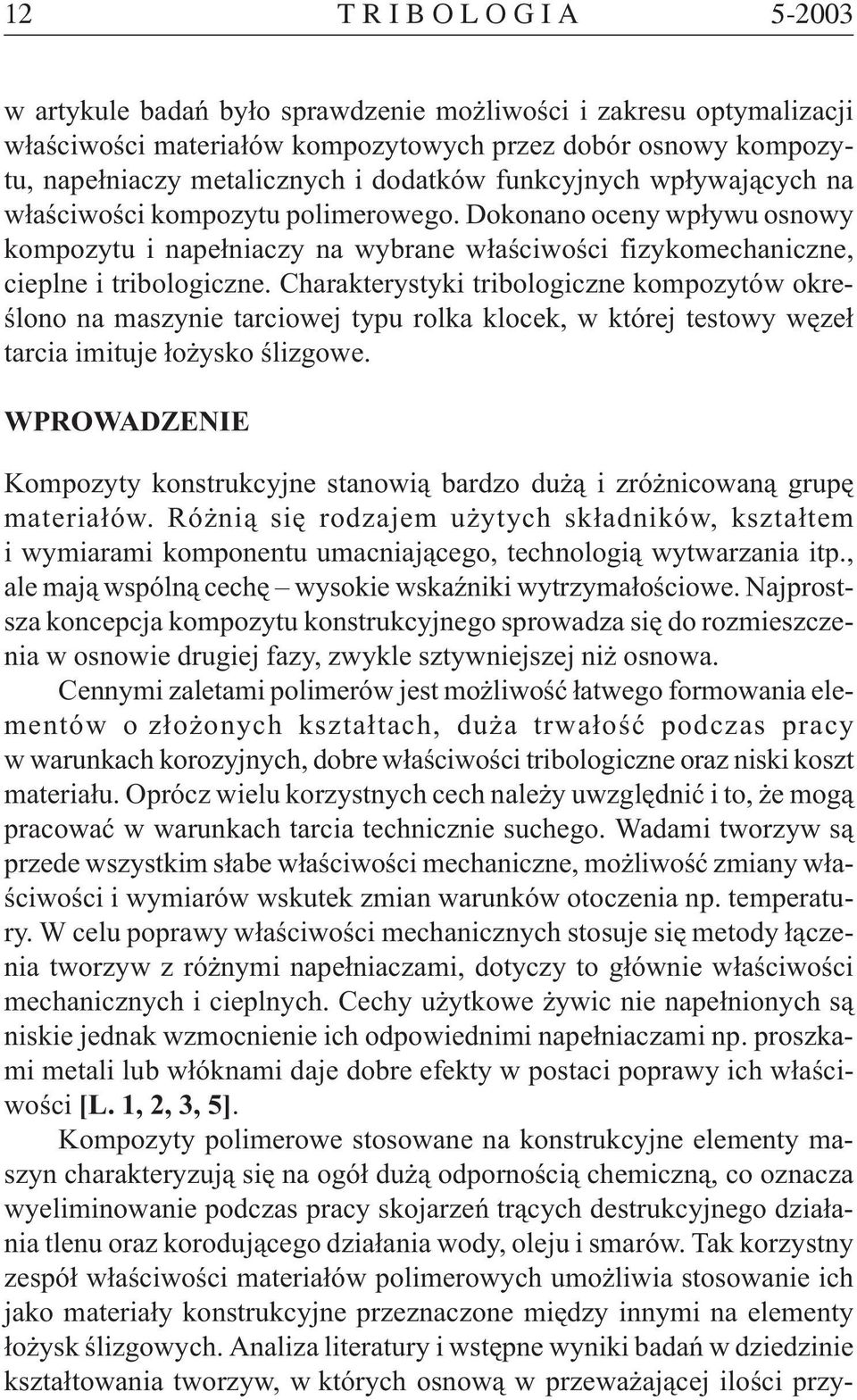 12 TRIBOLOGIA 5-2003

w artykule badań było sprawdzenie możliwości i zakresu optymalizacji właściwości materiałów kompozytowych przez dobór osnowy kompozytu, napełniaczy metalicznych i dodatków funkcyjnych wpływających na właściwości kompozytu polimerowego. Dokonano oceny wpływu osnowy kompozytu i napełniaczy na wybrane właściwości fizykomechaniczne, cieplne i tribologiczne. Charakterystyki tribologiczne kompozytów określono na maszynie tarciowej typu rolka klocek, w której testowy węzeł tarcia imituje łożysko ślizgowe.

WPROWADZENIE

Kompozyty konstrukcyjne stanowią bardzo dużą i zróżnicowaną grupę materiałów. Różnią się rodzajem użytych składników, kształtem i wymiarami komponentu umacniającego, technologią wytwarzania itp., ale mają wspólną cechę – wysokie wskaźniki wytrzymałościowe. Najprostsza koncepcja kompozytu konstrukcyjnego sprowadza się do rozmieszczenia w osnowie drugiej fazy, zwykle sztywniejszej niż osnowa.

Cennymi zaletami polimerów jest możliwość łatwego formowania elementów o złożonych kształtach, duża trwałość podczas pracy w warunkach korozyjnych, dobre właściwości tribologiczne oraz niski koszt materiału. Oprócz wielu korzystnych cech należy uwzględnić i to, że mogą pracować w warunkach tarcia technicznie suchego. Wadami tworzyw są przede wszystkim słabe właściwości mechaniczne, możliwość zmiany właściwości i wymiarów wskutek zmian warunków otoczenia np. temperatury. W celu poprawy właściwości mechanicznych stosuje się metody łączenia tworzyw z różnymi napełniaczami, dotyczy to głównie właściwości mechanicznych i cieplnych. Cechy użytkowe żywic nie napełnionych są niskie jednak wzmocnienie ich odpowiednimi napełniaczami np. proszkami metali lub włóknami daje dobre efekty w postaci poprawy ich właściwości [L. 1, 2, 3, 5].

Kompozyty polimerowe stosowane na konstrukcyjne elementy maszyn charakteryzują się na ogół dużą odpornością chemiczną, co oznacza wyeliminowanie podczas pracy skojarzeń trących destrukcyjnego działania tlenu oraz korodującego działania wody, oleju i smarów. Tak korzystny zespół właściwości materiałów polimerowych umożliwia stosowanie ich jako materiały konstrukcyjne przeznaczone między innymi na elementy łożysk ślizgowych. Analiza literatury i wstępne wyniki badań w dziedzinie kształtowania tworzyw, w których osnową w przeważającej ilości przy-